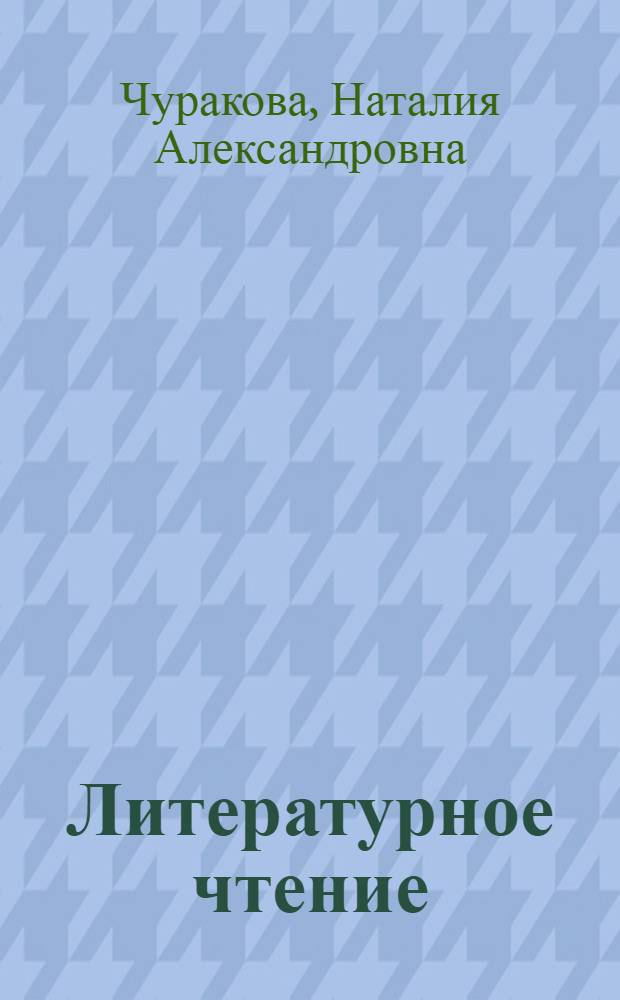 Чуракова, Наталия Александровна

Литературное чтение